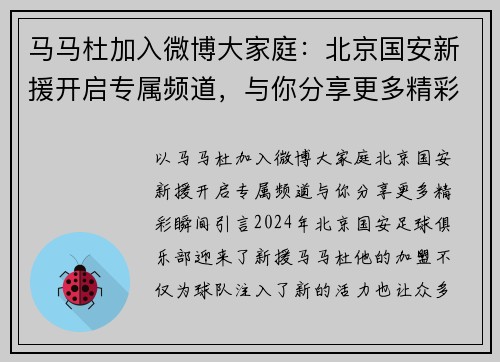 马马杜加入微博大家庭：北京国安新援开启专属频道，与你分享更多精彩

以马马杜加入微博大家庭北京国安新援开启专属频道与你分享更多精彩瞬间引言2024年北京国安足球俱乐部迎来了新援马马杜他的加盟不仅为球队注入了新的活力也让众多